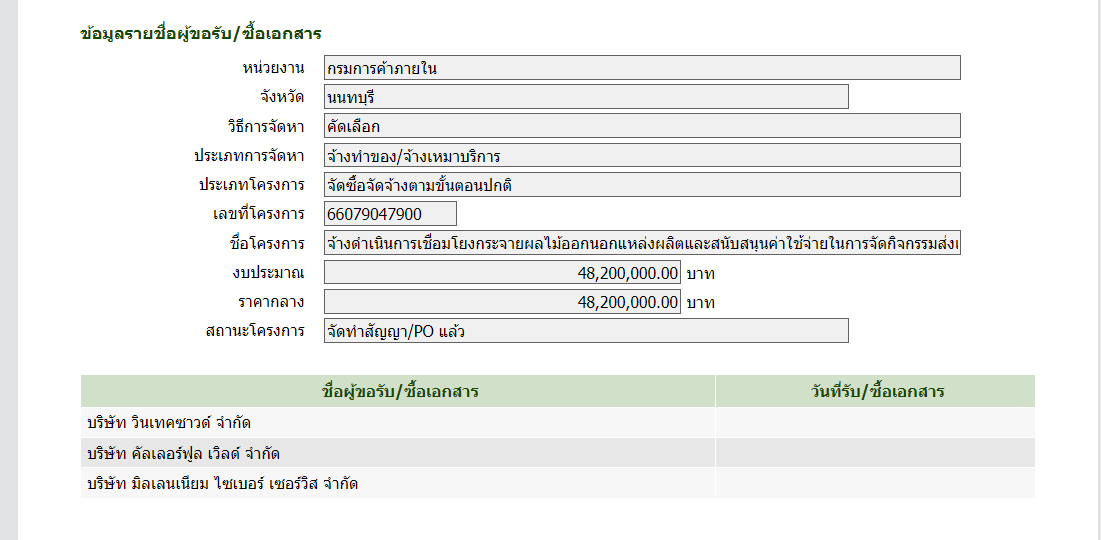 ข้อมูลรายชื่อผู้ขอรับ/ซื้อเอกสาร

หน่วยงาน กรมการค้าภายใน
จังหวัด นนทบุรี
วิธีการจัดหา คัดเลือก
ประเภทการจัดหา จ้างทำของ/จ้างเหมาบริการ
ประเภทโครงการ จัดซื้อจัดจ้างตามขั้นตอนปกติ
เลขที่โครงการ 66079047900
ชื่อโครงการ จ้างดำเนินการเชื่อมโยงกระจายผลไม้ออกนอกแหล่งผลิตและสนับสนุนค่าใช้จ่ายในการจัดกิจกรรมส่งเ
งบประมาณ 48,200,000.00 บาท
ราคากลาง 48,200,000.00 บาท
สถานะโครงการ จัดทำสัญญา/PO แล้ว

| ชื่อผู้ขอรับ/ซื้อเอกสาร | วันที่รับ/ซื้อเอกสาร |
|---|---|
| บริษัท วินเทคซาวด์ จำกัด | |
| บริษัท คัลเลอร์ฟูล เวิลด์ จำกัด | |
| บริษัท มิลเลนเนียม ไซเบอร์ เซอร์วิส จำกัด | |